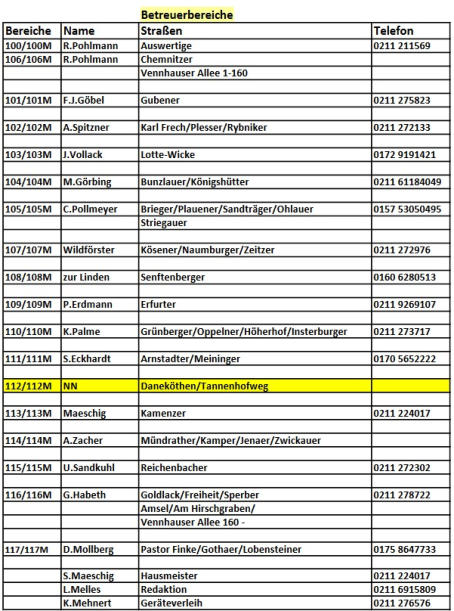 Betreuerbereiche

| Bereiche | Name | Straßen | Telefon |
|---|---|---|---|
| 100/100M | R.Pohlmann | Auswertige | 0211 211569 |
| 106/106M | R.Pohlmann | Chemnitzer | |
| | | Vennhauser Allee 1-160 | |
| | | | |
| 101/101M | F.J.Göbel | Gubener | 0211 275823 |
| | | | |
| 102/102M | A.Spitzner | Karl Frech/Plesser/Rybniker | 0211 272133 |
| | | | |
| 103/103M | J.Vollack | Lotte-Wicke | 0172 9191421 |
| | | | |
| 104/104M | M.Görbing | Bunzlauer/Königshütter | 0211 61184049 |
| | | | |
| 105/105M | C.Pollmeyer | Brieger/Plauener/Sandträger/Ohlauer | 0157 53050495 |
| | | Striegauer | |
| | | | |
| 107/107M | Wildförster | Kösener/Naumburger/Zeitzer | 0211 272976 |
| | | | |
| 108/108M | zur Linden | Senftenberger | 0160 6280513 |
| | | | |
| 109/109M | P.Erdmann | Erfurter | 0211 9269107 |
| | | | |
| 110/110M | K.Palme | Grünberger/Oppelner/Höherhof/Insterburger | 0211 273717 |
| | | | |
| 111/111M | S.Eckhardt | Arnstadter/Meininger | 0170 5652222 |
| | | | |
| 112/112M | NN | Daneköthen/Tannenhofweg | |
| | | | |
| 113/113M | Maeschig | Kamenzer | 0211 224017 |
| | | | |
| 114/114M | A.Zacher | Mündrather/Kamper/Jenaer/Zwickauer | |
| | | | |
| 115/115M | U.Sandkuhl | Reichenbacher | 0211 272302 |
| | | | |
| 116/116M | G.Habeth | Goldlack/Freiheit/Sperber | 0211 278722 |
| | | Amsel/Am Hirschgraben/ | |
| | | Vennhauser Allee 160 - | |
| | | | |
| 117/117M | D.Mollberg | Pastor Finke/Gothaer/Lobensteiner | 0175 8647733 |
| | | | |
| | S.Maeschig | Hausmeister | 0211 224017 |
| | L.Melles | Redaktion | 0211 6915809 |
| | K.Mehnert | Geräteverleih | 0211 276576 |